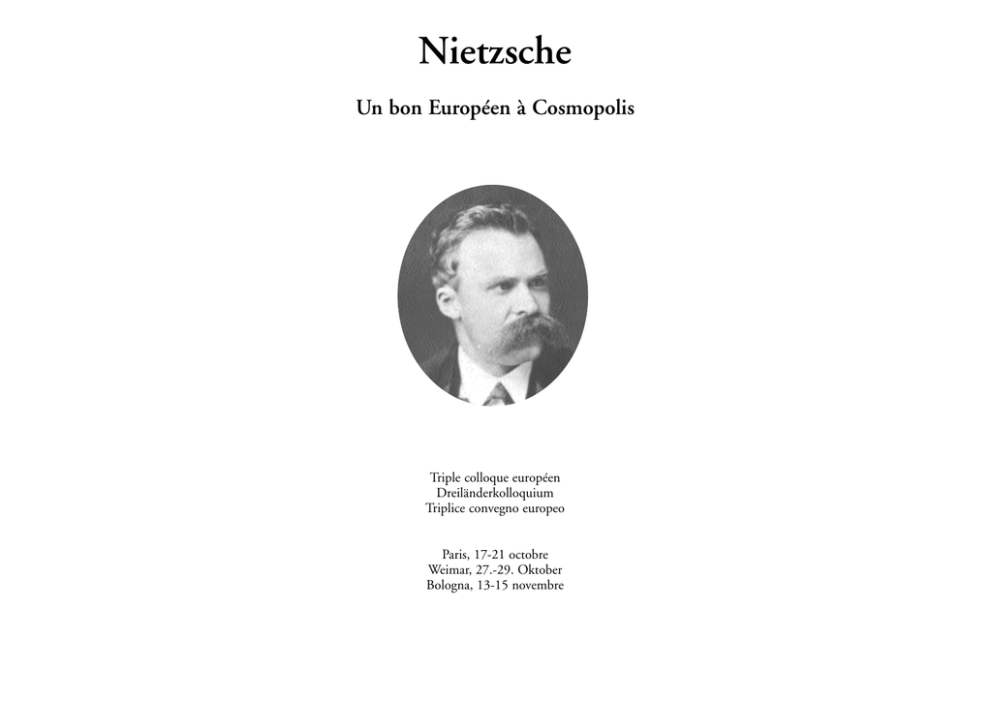 Nietzsche

Un bon Européen à Cosmopolis

Triple colloque européen
Dreiländerkolloquium
Triplice convegno europeo

Paris, 17-21 octobre
Weimar, 27.-29. Oktober
Bologna, 13-15 novembre